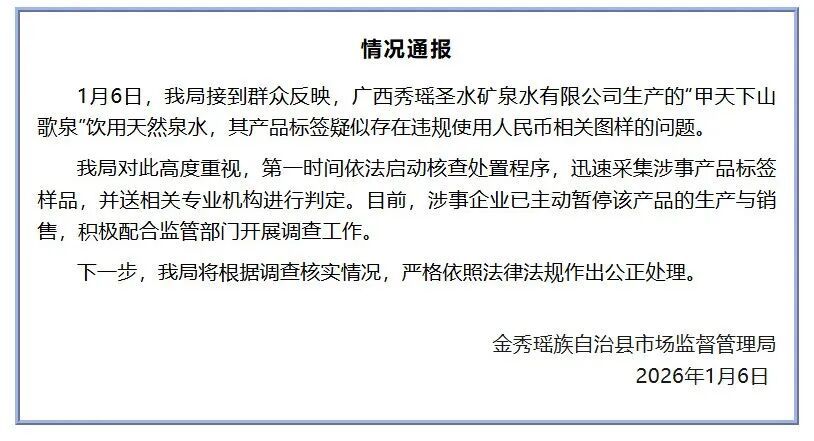 情况通报

1月6日，我局接到群众反映，广西秀瑶圣水矿泉水有限公司生产的“甲天下山歌泉”饮用天然泉水，其产品标签疑似存在违规使用人民币相关图样的问题。

我局对此高度重视，第一时间依法启动核查处置程序，迅速采集涉事产品标签样品，并送相关专业机构进行判定。目前，涉事企业已主动暂停该产品的生产与销售，积极配合监管部门开展调查工作。

下一步，我局将根据调查核实情况，严格依照法律法规作出公正处理。

金秀瑶族自治县市场监督管理局
2026年1月6日